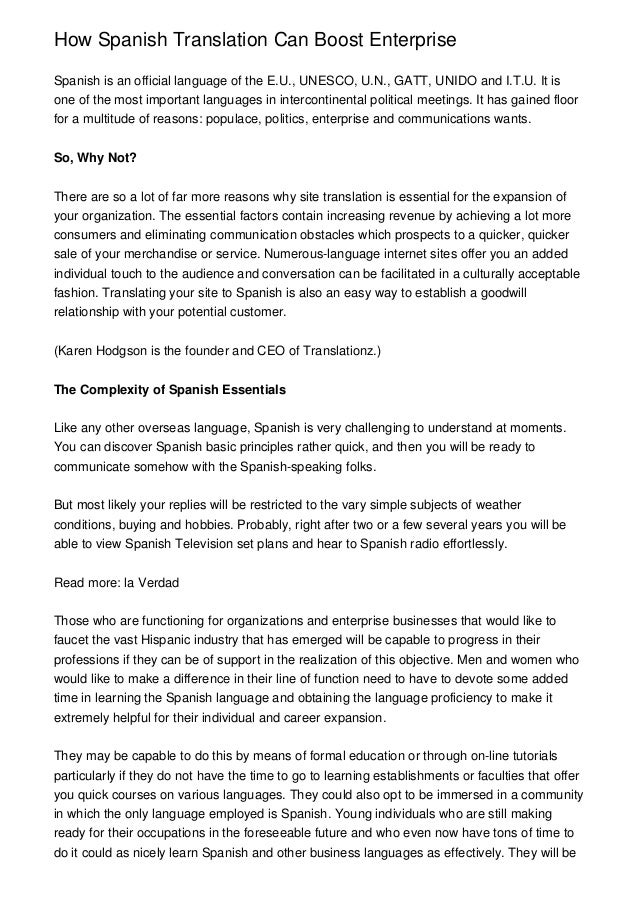 How Spanish Translation Can Boost Enterprise

Spanish is an official language of the E.U., UNESCO, U.N., GATT, UNIDO and I.T.U. It is one of the most important languages in intercontinental political meetings. It has gained floor for a multitude of reasons: populace, politics, enterprise and communications wants.

So, Why Not?

There are so a lot of far more reasons why site translation is essential for the expansion of your organization. The essential factors contain increasing revenue by achieving a lot more consumers and eliminating communication obstacles which prospects to a quicker, quicker sale of your merchandise or service. Numerous-language internet sites offer you an added individual touch to the audience and conversation can be facilitated in a culturally acceptable fashion. Translating your site to Spanish is also an easy way to establish a goodwill relationship with your potential customer.

(Karen Hodgson is the founder and CEO of Translationz.)

The Complexity of Spanish Essentials

Like any other overseas language, Spanish is very challenging to understand at moments. You can discover Spanish basic principles rather quick, and then you will be ready to communicate somehow with the Spanish-speaking folks.

But most likely your replies will be restricted to the vary simple subjects of weather conditions, buying and hobbies. Probably, right after two or a few several years you will be able to view Spanish Television set plans and hear to Spanish radio effortlessly.

Read more: la Verdad

Those who are functioning for organizations and enterprise businesses that would like to faucet the vast Hispanic industry that has emerged will be capable to progress in their professions if they can be of support in the realization of this objective. Men and women who would like to make a difference in their line of function need to have to devote some added time in learning the Spanish language and obtaining the language proficiency to make it extremely helpful for their individual and career expansion.

They may be capable to do this by means of formal education or through on-line tutorials particularly if they do not have the time to go to learning establishments or faculties that offer you quick courses on various languages. They could also opt to be immersed in a community in which the only language employed is Spanish. Young individuals who are still making ready for their occupations in the foreseeable future and who even now have tons of time to do it could as nicely learn Spanish and other business languages as effectively. They will be